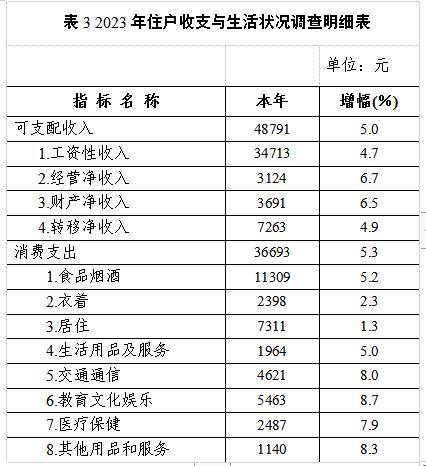 表 3 2023 年住户收支与生活状况调查明细表

单位：元

| 指 标 名 称 | 本年 | 增幅(%) |
|---|---|---|
| 可支配收入 | 48791 | 5.0 |
| 1.工资性收入 | 34713 | 4.7 |
| 2.经营净收入 | 3124 | 6.7 |
| 3.财产净收入 | 3691 | 6.5 |
| 4.转移净收入 | 7263 | 4.9 |
| 消费支出 | 36693 | 5.3 |
| 1.食品烟酒 | 11309 | 5.2 |
| 2.衣着 | 2398 | 2.3 |
| 3.居住 | 7311 | 1.3 |
| 4.生活用品及服务 | 1964 | 5.0 |
| 5.交通通信 | 4621 | 8.0 |
| 6.教育文化娱乐 | 5463 | 8.7 |
| 7.医疗保健 | 2487 | 7.9 |
| 8.其他用品和服务 | 1140 | 8.3 |